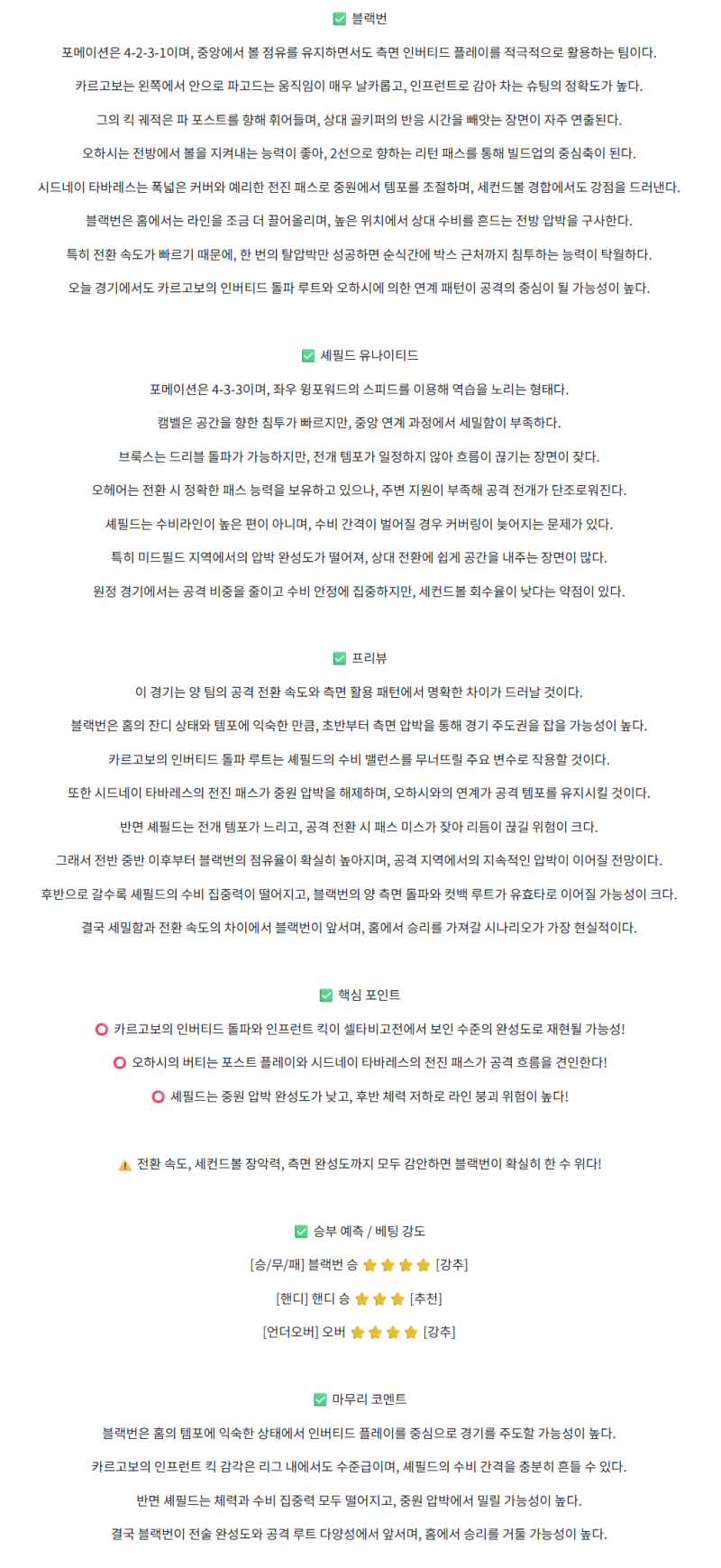 ✅ 블랙번

포메이션은 4-2-3-1이며, 중앙에서 볼 점유를 유지하면서도 측면 인버티드 플레이를 적극적으로 활용하는 팀이다.

카르고보는 왼쪽에서 안으로 파고드는 움직임이 매우 날카롭고, 인프런트로 감아 차는 슈팅의 정확도가 높다.

그의 킥 궤적은 파 포스트를 향해 휘어들며, 상대 골키퍼의 반응 시간을 빼앗는 장면이 자주 연출된다.

오하시는 전방에서 볼을 지켜내는 능력이 좋아, 2선으로 향하는 리턴 패스를 통해 빌드업의 중심축이 된다.

시드네이 타바레스는 폭넓은 커버와 예리한 전진 패스로 중원에서 템포를 조절하며, 세컨드볼 경합에서도 강점을 드러낸다.

블랙번은 홈에서는 라인을 조금 더 끌어올리며, 높은 위치에서 상대 수비를 흔드는 전방 압박을 구사한다.

특히 전환 속도가 빠르기 때문에, 한 번의 탈압박만 성공하면 순식간에 박스 근처까지 침투하는 능력이 탁월하다.

오늘 경기에서도 카르고보의 인버티드 돌파 루트와 오하시에 의한 연계 패턴이 공격의 중심이 될 가능성이 높다.

✅ 셰필드 유나이티드

포메이션은 4-3-3이며, 좌우 윙포워드의 스피드를 이용해 역습을 노리는 형태다.

캠벨은 공간을 향한 침투가 빠르지만, 중앙 연계 과정에서 세밀함이 부족하다.

브룩스는 드리블 돌파가 가능하지만, 전개 템포가 일정하지 않아 흐름이 끊기는 장면이 잦다.

오헤어는 전환 시 정확한 패스 능력을 보유하고 있으나, 주변 지원이 부족해 공격 전개가 단조로워진다.

셰필드는 수비라인이 높은 편이 아니며, 수비 간격이 벌어질 경우 커버링이 늦어지는 문제가 있다.

특히 미드필드 지역에서의 압박 완성도가 떨어져, 상대 전환에 쉽게 공간을 내주는 장면이 많다.

원정 경기에서는 공격 비중을 줄이고 수비 안정에 집중하지만, 세컨드볼 회수율이 낮다는 약점이 있다.

✅ 프리뷰

이 경기는 양 팀의 공격 전환 속도와 측면 활용 패턴에서 명확한 차이가 드러날 것이다.

블랙번은 홈의 잔디 상태와 템포에 익숙한 만큼, 초반부터 측면 압박을 통해 경기 주도권을 잡을 가능성이 높다.

카르고보의 인버티드 돌파 루트는 셰필드의 수비 밸런스를 무너뜨릴 주요 변수로 작용할 것이다.

또한 시드네이 타바레스의 전진 패스가 중원 압박을 해제하며, 오하시와의 연계가 공격 템포를 유지시킬 것이다.

반면 셰필드는 전개 템포가 느리고, 공격 전환 시 패스 미스가 잦아 리듬이 끊길 위험이 크다.

그래서 전반 중반 이후부터 블랙번의 점유율이 확실히 높아지며, 공격 지역에서의 지속적인 압박이 이어질 전망이다.

후반으로 갈수록 셰필드의 수비 집중력이 떨어지고, 블랙번의 양 측면 돌파와 컷백 루트가 유효타로 이어질 가능성이 크다.

결국 세밀함과 전환 속도의 차이에서 블랙번이 앞서며, 홈에서 승리를 가져갈 시나리오가 가장 현실적이다.

✅ 핵심 포인트

⭕ 카르고보의 인버티드 돌파와 인프런트 킥이 셀타비고전에서 보인 수준의 완성도로 재현될 가능성!

⭕ 오하시의 버티는 포스트 플레이와 시드네이 타바레스의 전진 패스가 공격 흐름을 견인한다!

⭕ 셰필드는 중원 압박 완성도가 낮고, 후반 체력 저하로 라인 붕괴 위험이 높다!

⚠️ 전환 속도, 세컨드볼 장악력, 측면 완성도까지 모두 감안하면 블랙번이 확실히 한 수 위다!

✅ 승부 예측 / 베팅 강도

[승/무/패] 블랙번 승 ⭐⭐⭐⭐ [강추]

[핸디] 핸디 승 ⭐⭐⭐ [추천]

[언더오버] 오버 ⭐⭐⭐⭐ [강추]

✅ 마무리 코멘트

블랙번은 홈의 템포에 익숙한 상태에서 인버티드 플레이를 중심으로 경기를 주도할 가능성이 높다.

카르고보의 인프런트 킥 감각은 리그 내에서도 수준급이며, 셰필드의 수비 간격을 충분히 흔들 수 있다.

반면 셰필드는 체력과 수비 집중력 모두 떨어지고, 중원 압박에서 밀릴 가능성이 높다.

결국 블랙번이 전술 완성도와 공격 루트 다양성에서 앞서며, 홈에서 승리를 거둘 가능성이 높다.